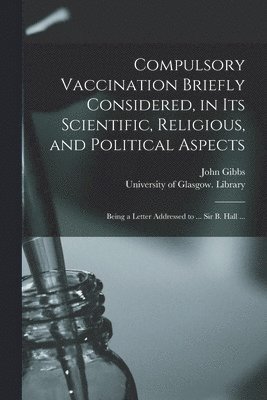 Compulsory Vaccination Briefly Considered, in Its Scientific, Religious, and Political Aspects

John Gibbs
University of Glasgow. Library

Being a Letter Addressed to ... Sir B. Hall ...